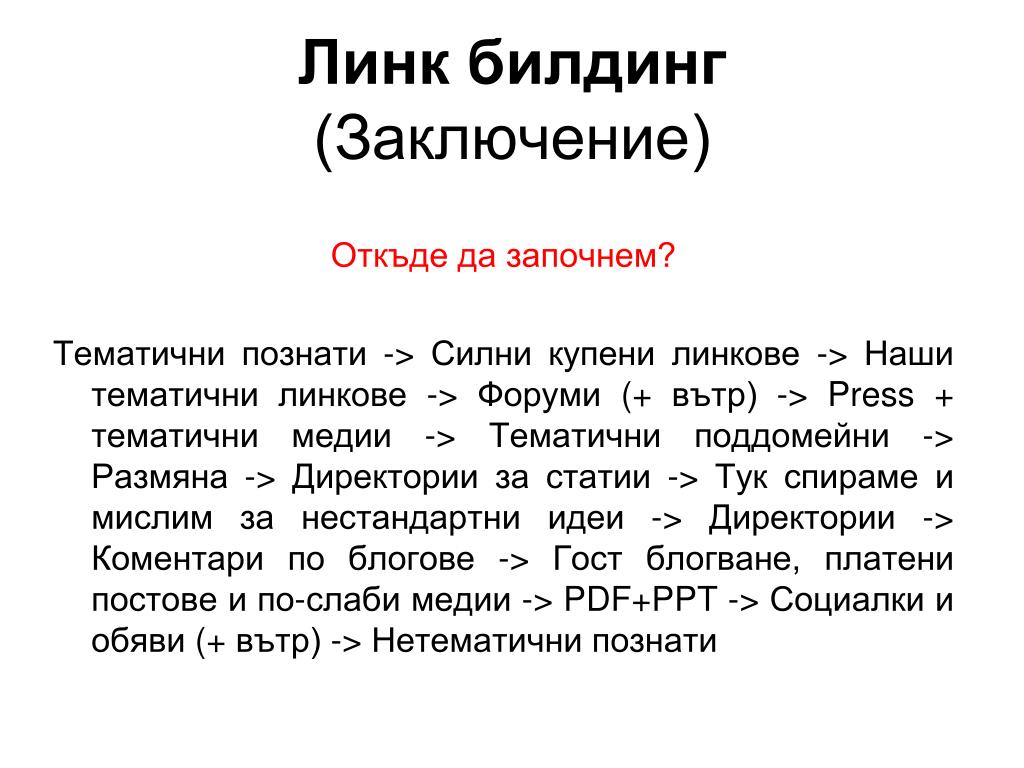 Линк билдинг
(Заключение)

Откъде да започнем?

Тематични познати -> Силни купени линкове -> Наши тематични линкове -> Форуми (+ вътр) -> Press + тематични медии -> Тематични поддомейни -> Размяна -> Директории за статии -> Тук спираме и мислим за нестандартни идеи -> Директории -> Коментари по блогове -> Гост блогване, платени постове и по-слаби медии -> PDF+PPT -> Социалки и обяви (+ вътр) -> Нетематични познати